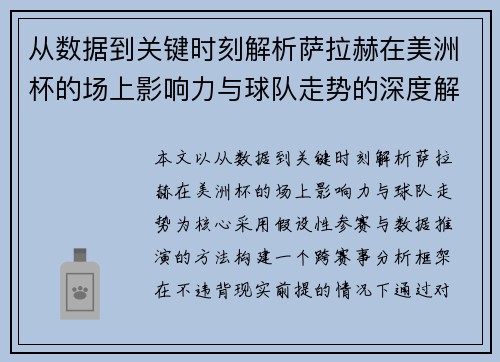 从数据到关键时刻解析萨拉赫在美洲杯的场上影响力与球队走势的深度解

本文以从数据到关键时刻解析萨拉赫在美洲杯的场上影响力与球队走势为核心采用假设性参赛与数据推演的方法构建一个跨赛事分析框架在不违背现实前提的情况下通过对